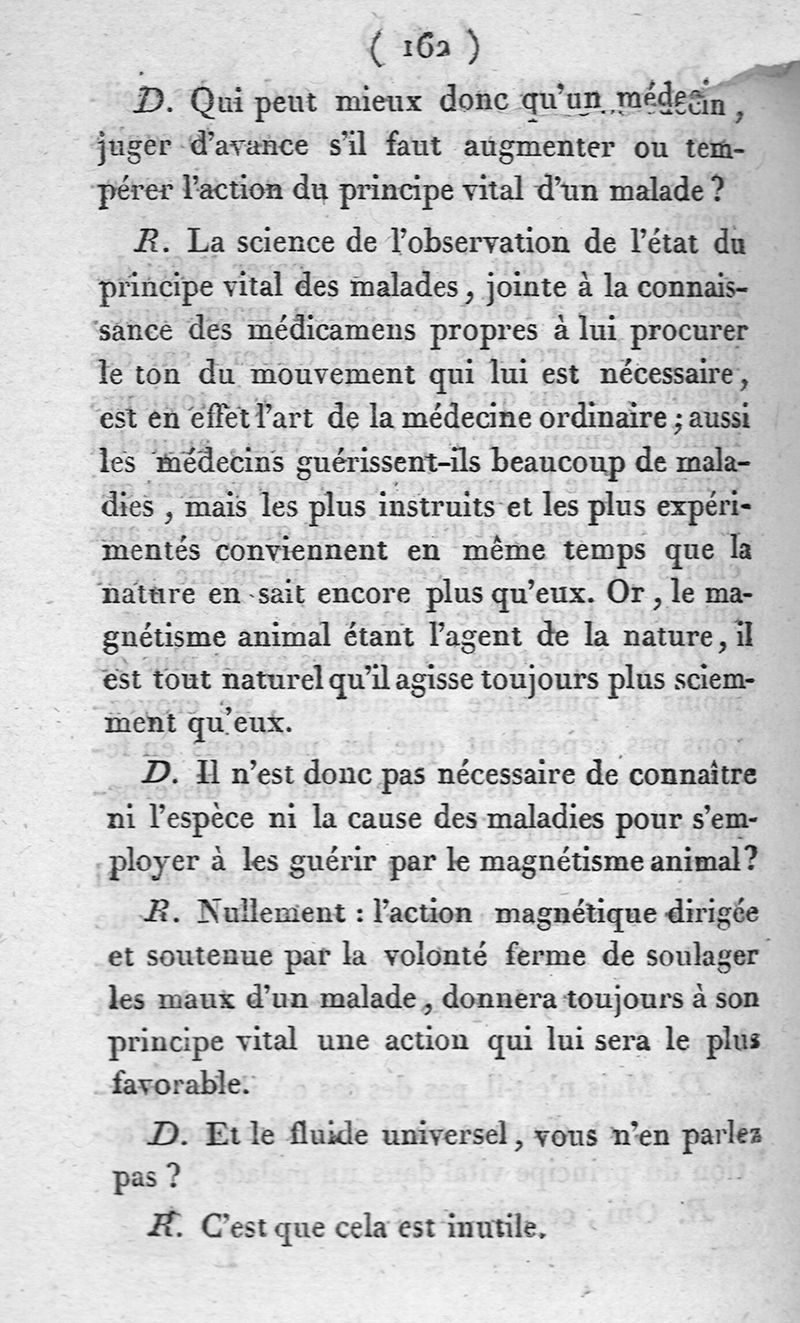 ( 162 )

D. Qui peut mieux donc qu'un médecin, juger d'avance s'il faut augmenter ou tempérer l'action du principe vital d'un malade ?

R. La science de l'observation de l'état du principe vital des malades, jointe à la connaissance des médicamens propres à lui procurer le ton du mouvement qui lui est nécessaire, est en effet l'art de la médecine ordinaire ; aussi les médecins guérissent-ils beaucoup de maladies, mais les plus instruits et les plus expérimentés conviennent en même temps que la nature en sait encore plus qu'eux. Or, le magnétisme animal étant l'agent de la nature, il est tout naturel qu'il agisse toujours plus sciemment qu'eux.

D. Il n'est donc pas nécessaire de connaître ni l'espèce ni la cause des maladies pour s'employer à les guérir par le magnétisme animal?

R. Nullement : l'action magnétique dirigée et soutenue par la volonté ferme de soulager les maux d'un malade, donnera toujours à son principe vital une action qui lui sera le plus favorable.

D. Et le fluide universel, vous n'en parlez pas ?

R. C'est que cela est inutile.